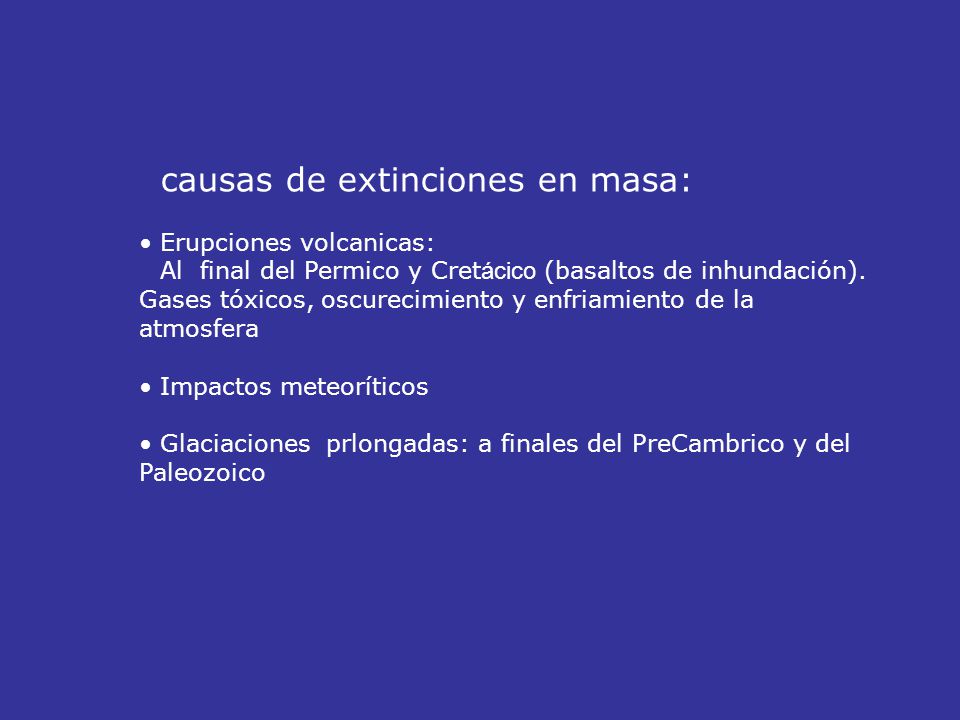 causas de extinciones en masa:

• Erupciones volcanicas:
Al final del Permico y Cretácico (basaltos de inhundación). Gases tóxicos, oscurecimiento y enfriamiento de la atmosfera

• Impactos meteoríticos

• Glaciaciones prlongadas: a finales del PreCambrico y del Paleozoico